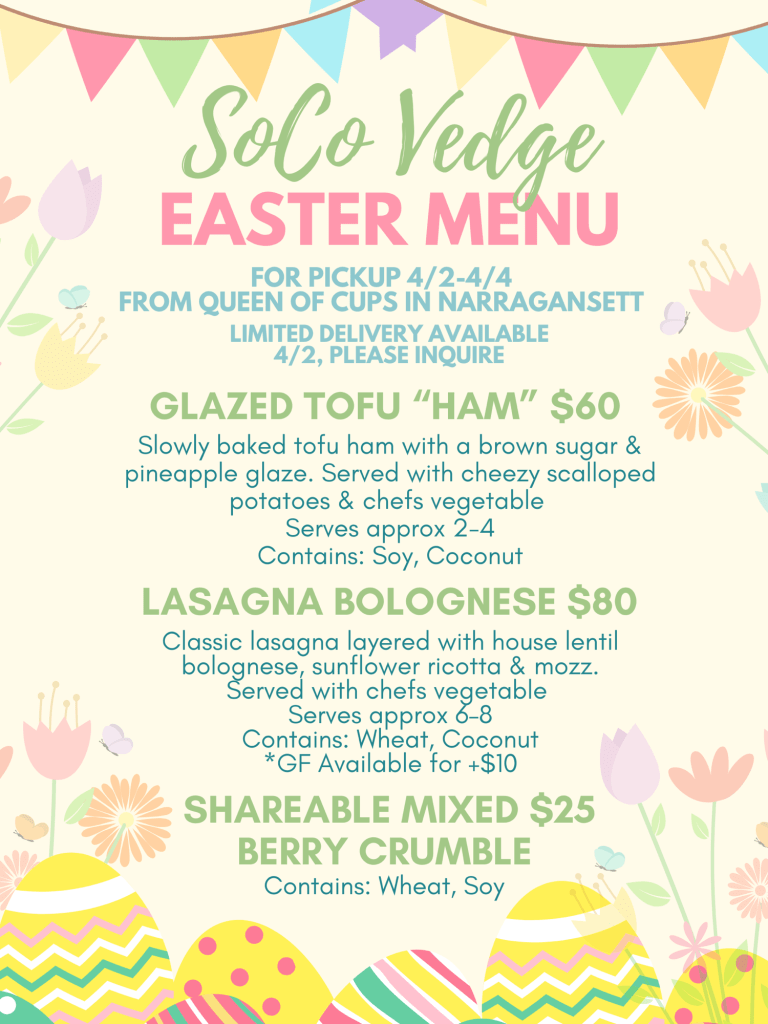 SoCo Vedge
EASTER MENU

FOR PICKUP 4/2-4/4
FROM QUEEN OF CUPS IN NARRAGANSETT

LIMITED DELIVERY AVAILABLE
4/2, PLEASE INQUIRE

GLAZED TOFU "HAM" $60

Slowly baked tofu ham with a brown sugar & pineapple glaze. Served with cheezy scalloped potatoes & chefs vegetable
Serves approx 2-4
Contains: Soy, Coconut

LASAGNA BOLOGNESE $80

Classic lasagna layered with house lentil bolognese, sunflower ricotta & mozz.
Served with chefs vegetable
Serves approx 6-8
Contains: Wheat, Coconut
*GF Available for +$10

SHAREABLE MIXED $25
BERRY CRUMBLE

Contains: Wheat, Soy